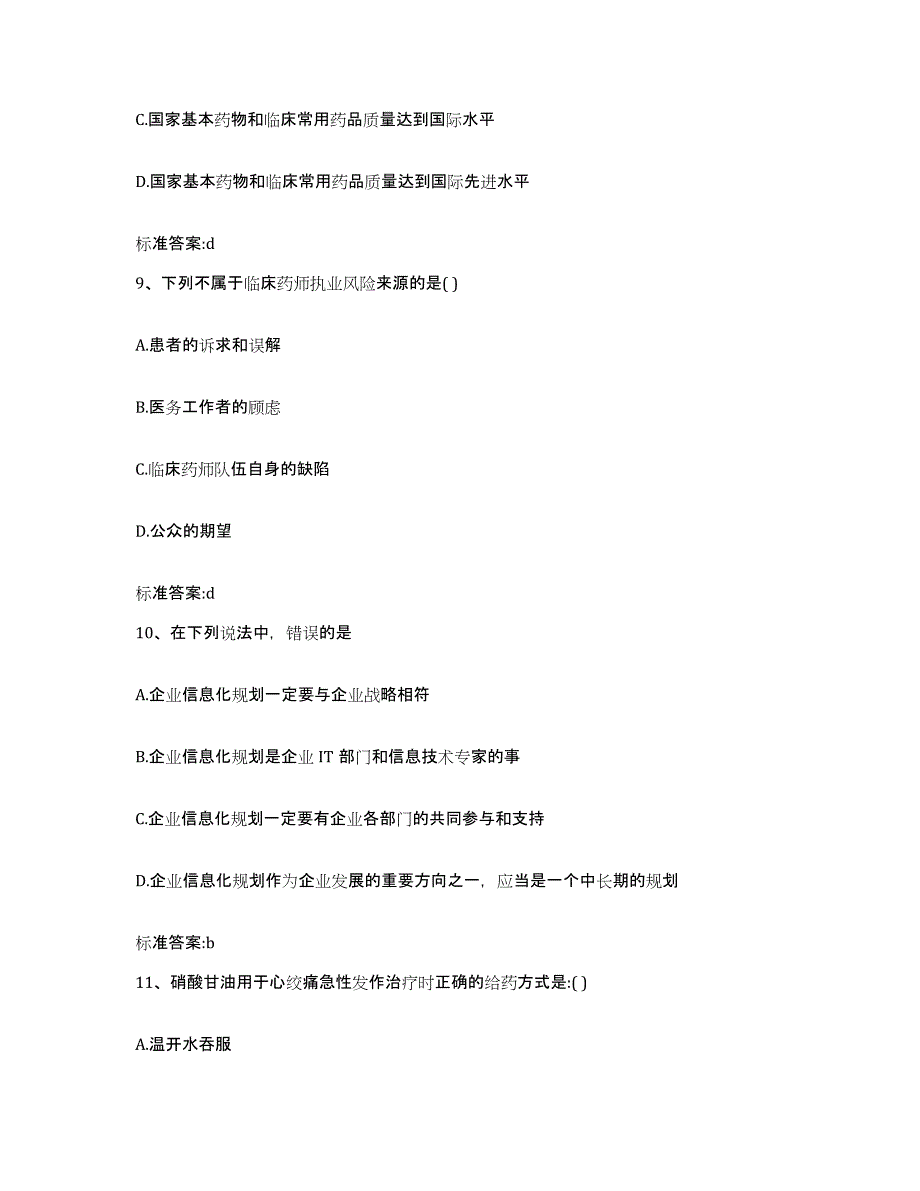 C.国家基本药物和临床常用药品质量达到国际水平

D.国家基本药物和临床常用药品质量达到国际先进水平

标准答案:d

9、下列不属于临床药师执业风险来源的是( )

A.患者的诉求和误解

B.医务工作者的顾虑

C.临床药师队伍自身的缺陷

D.公众的期望

标准答案:d

10、在下列说法中，错误的是

A.企业信息化规划一定要与企业战略相符

B.企业信息化规划是企业 IT 部门和信息技术专家的事

C.企业信息化规划一定要有企业各部门的共同参与和支持

D.企业信息化规划作为企业发展的重要方向之一，应当是一个中长期的规划

标准答案:b

11、硝酸甘油用于心绞痛急性发作治疗时正确的给药方式是:( )

A.温开水吞服